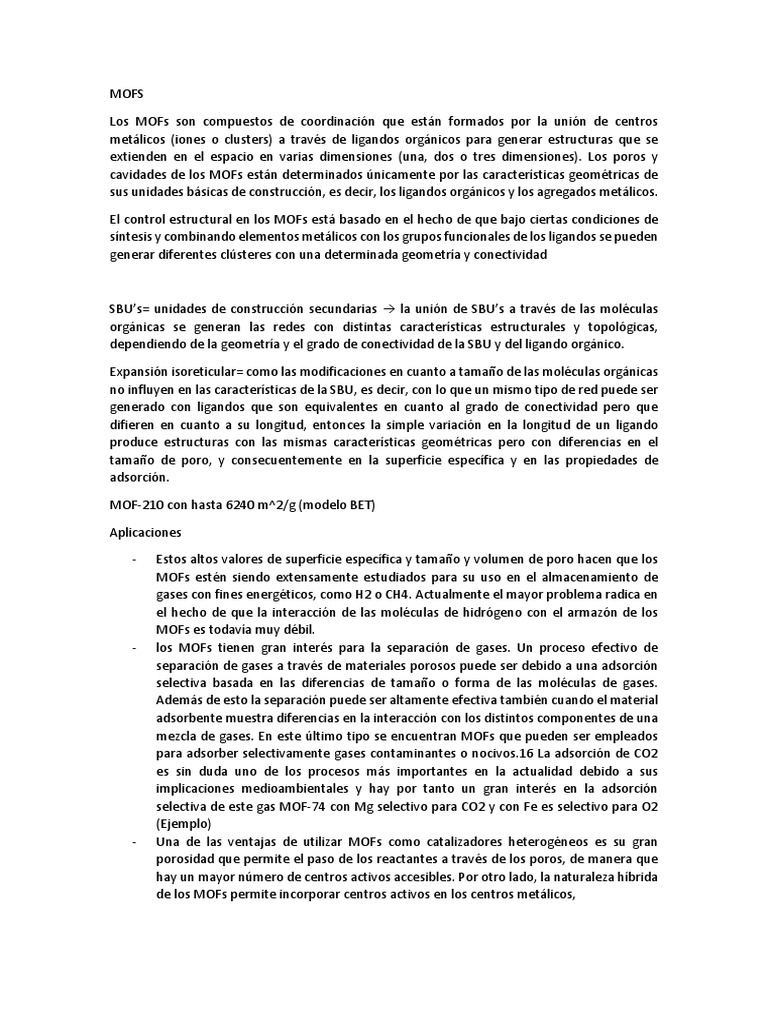 MOFS

Los MOFs son compuestos de coordinación que están formados por la unión de centros metálicos (iones o clusters) a través de ligandos orgánicos para generar estructuras que se extienden en el espacio en varias dimensiones (una, dos o tres dimensiones). Los poros y cavidades de los MOFs están determinados únicamente por las características geométricas de sus unidades básicas de construcción, es decir, los ligandos orgánicos y los agregados metálicos.

El control estructural en los MOFs está basado en el hecho de que bajo ciertas condiciones de síntesis y combinando elementos metálicos con los grupos funcionales de los ligandos se pueden generar diferentes clústeres con una determinada geometría y conectividad

SBU's= unidades de construcción secundarias → la unión de SBU's a través de las moléculas orgánicas se generan las redes con distintas características estructurales y topológicas, dependiendo de la geometría y el grado de conectividad de la SBU y del ligando orgánico.

Expansión isoreticular= como las modificaciones en cuanto a tamaño de las moléculas orgánicas no influyen en las características de la SBU, es decir, con lo que un mismo tipo de red puede ser generado con ligandos que son equivalentes en cuanto al grado de conectividad pero que difieren en cuanto a su longitud, entonces la simple variación en la longitud de un ligando produce estructuras con las mismas características geométricas pero con diferencias en el tamaño de poro, y consecuentemente en la superficie específica y en las propiedades de adsorción.

MOF-210 con hasta 6240 m^2/g (modelo BET)

Aplicaciones

- Estos altos valores de superficie específica y tamaño y volumen de poro hacen que los MOFs estén siendo extensamente estudiados para su uso en el almacenamiento de gases con fines energéticos, como H2 o CH4. Actualmente el mayor problema radica en el hecho de que la interacción de las moléculas de hidrógeno con el armazón de los MOFs es todavía muy débil.
- los MOFs tienen gran interés para la separación de gases. Un proceso efectivo de separación de gases a través de materiales porosos puede ser debido a una adsorción selectiva basada en las diferencias de tamaño o forma de las moléculas de gases. Además de esto la separación puede ser altamente efectiva también cuando el material adsorbente muestra diferencias en la interacción con los distintos componentes de una mezcla de gases. En este último tipo se encuentran MOFs que pueden ser empleados para adsorber selectivamente gases contaminantes o nocivos.16 La adsorción de CO2 es sin duda uno de los procesos más importantes en la actualidad debido a sus implicaciones medioambientales y hay por tanto un gran interés en la adsorción selectiva de este gas MOF-74 con Mg selectivo para CO2 y con Fe es selectivo para O2 (Ejemplo)
- Una de las ventajas de utilizar MOFs como catalizadores heterogéneos es su gran porosidad que permite el paso de los reactantes a través de los poros, de manera que hay un mayor número de centros activos accesibles. Por otro lado, la naturaleza híbrida de los MOFs permite incorporar centros activos en los centros metálicos,